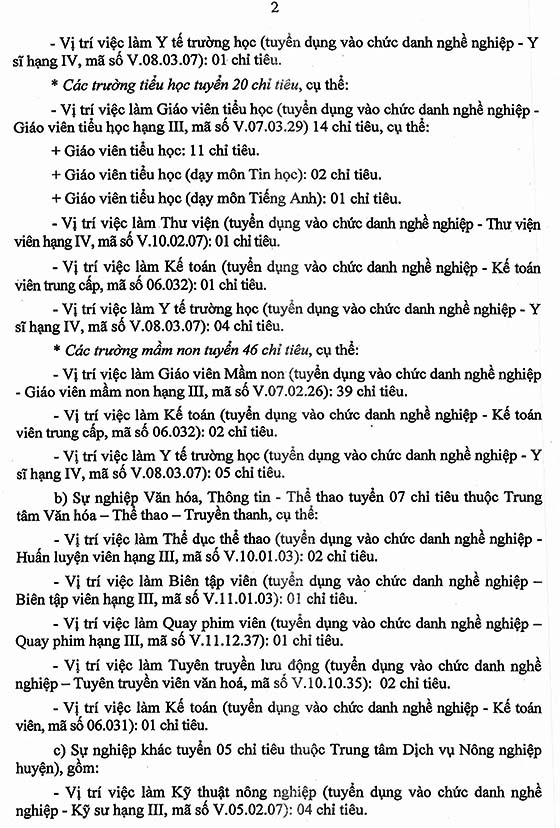 2

- Vị trí việc làm Y tế trường học (tuyển dụng vào chức danh nghề nghiệp - Y sĩ hạng IV, mã số V.08.03.07): 01 chỉ tiêu.

* Các trường tiểu học tuyển 20 chỉ tiêu, cụ thể:

- Vị trí việc làm Giáo viên tiểu học (tuyển dụng vào chức danh nghề nghiệp - Giáo viên tiểu học hạng III, mã số V.07.03.29) 14 chỉ tiêu, cụ thể:

+ Giáo viên tiểu học: 11 chỉ tiêu.

+ Giáo viên tiểu học (dạy môn Tin học): 02 chỉ tiêu.

+ Giáo viên tiểu học (dạy môn Tiếng Anh): 01 chỉ tiêu.

- Vị trí việc làm Thư viện (tuyển dụng vào chức danh nghề nghiệp - Thư viện viên hạng IV, mã số V.10.02.07): 01 chỉ tiêu.

- Vị trí việc làm Kế toán (tuyển dụng vào chức danh nghề nghiệp - Kế toán viên trung cấp, mã số 06.032): 01 chỉ tiêu.

- Vị trí việc làm Y tế trường học (tuyển dụng vào chức danh nghề nghiệp - Y sĩ hạng IV, mã số V.08.03.07): 04 chỉ tiêu.

* Các trường mầm non tuyển 46 chỉ tiêu, cụ thể:

- Vị trí việc làm Giáo viên Mầm non (tuyển dụng vào chức danh nghề nghiệp - Giáo viên mầm non hạng III, mã số V.07.02.26): 39 chỉ tiêu.

- Vị trí việc làm Kế toán (tuyển dụng vào chức danh nghề nghiệp - Kế toán viên trung cấp, mã số 06.032): 02 chỉ tiêu.

- Vị trí việc làm Y tế trường học (tuyển dụng vào chức danh nghề nghiệp - Y sĩ hạng IV, mã số V.08.03.07): 05 chỉ tiêu.

b) Sự nghiệp Văn hóa, Thông tin - Thể thao tuyển 07 chỉ tiêu thuộc Trung tâm Văn hóa – Thể thao – Truyền thanh, cụ thể:

- Vị trí việc làm Thể dục thể thao (tuyển dụng vào chức danh nghề nghiệp - Huấn luyện viên hạng III, mã số V.10.01.03): 02 chỉ tiêu.

- Vị trí việc làm Biên tập viên (tuyển dụng vào chức danh nghề nghiệp – Biên tập viên hạng III, mã số V.11.01.03): 01 chỉ tiêu.

- Vị trí việc làm Quay phim viên (tuyển dụng vào chức danh nghề nghiệp – Quay phim hạng III, mã số V.11.12.37): 01 chỉ tiêu.

- Vị trí việc làm Tuyên truyền lưu động (tuyển dụng vào chức danh nghề nghiệp – Tuyên truyền viên văn hoá, mã số V.10.10.35): 02 chỉ tiêu.

- Vị trí việc làm Kế toán (tuyển dụng vào chức danh nghề nghiệp - Kế toán viên, mã số 06.031): 01 chỉ tiêu.

c) Sự nghiệp khác tuyển 05 chỉ tiêu thuộc Trung tâm Dịch vụ Nông nghiệp huyện), gồm:

- Vị trí việc làm Kỹ thuật nông nghiệp (tuyển dụng vào chức danh nghề nghiệp - Kỹ sư hạng III, mã số V.05.02.07): 04 chỉ tiêu.